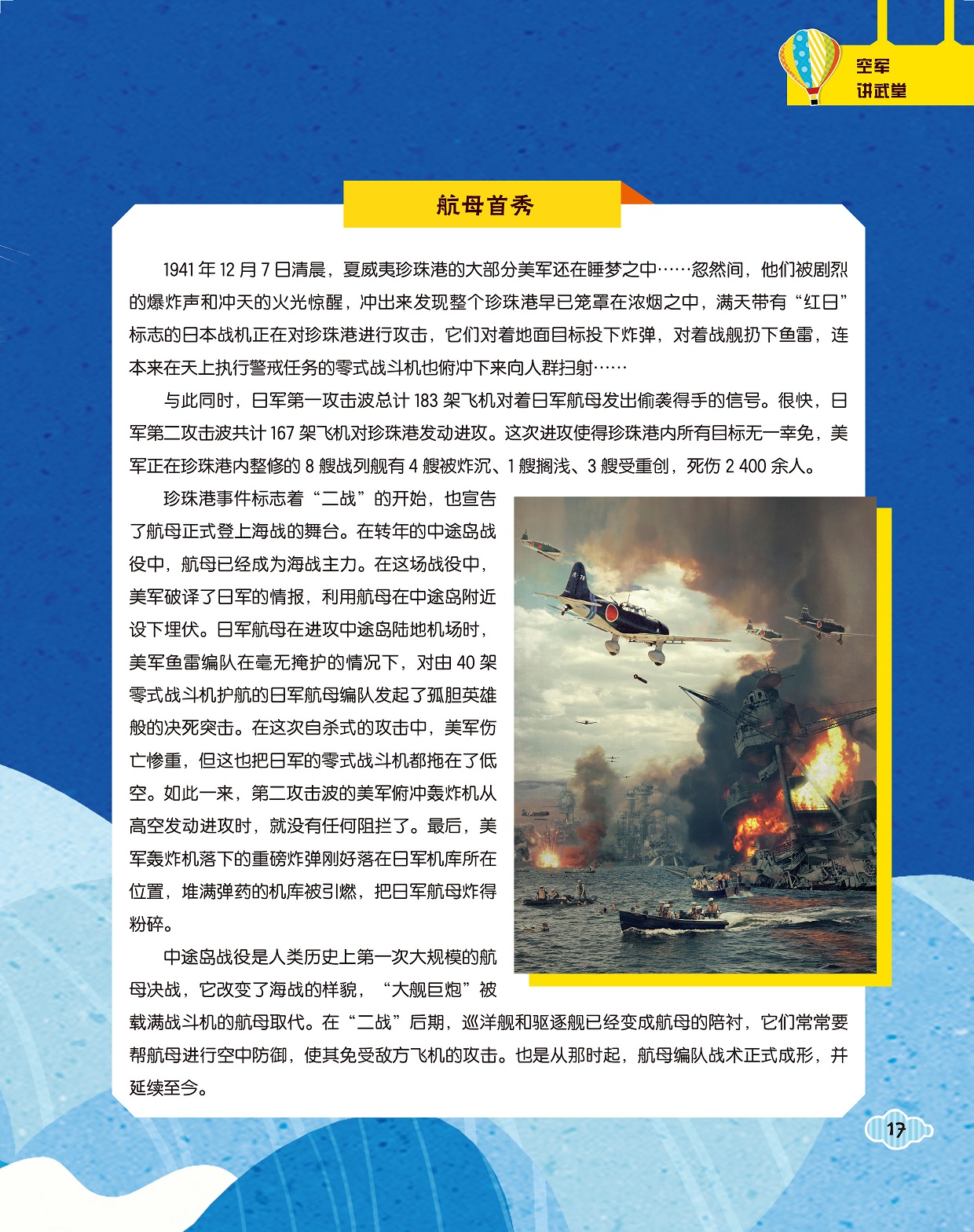 空军
讲武堂

航母首秀

1941 年 12 月 7 日清晨，夏威夷珍珠港的大部分美军还在睡梦之中……忽然间，他们被剧烈的爆炸声和冲天的火光惊醒，冲出来发现整个珍珠港早已笼罩在浓烟之中，满天带有“红日”标志的日本战机正在对珍珠港进行攻击，它们对着地面目标投下炸弹，对着战舰扔下鱼雷，连本来在天上执行警戒任务的零式战斗机也俯冲下来向人群扫射……

与此同时，日军第一攻击波总计 183 架飞机对着日军航母发出偷袭得手的信号。很快，日军第二攻击波共计 167 架飞机对珍珠港发动进攻。这次进攻使得珍珠港内所有目标无一幸免，美军正在珍珠港内整修的 8 艘战列舰有 4 艘被炸沉、1 艘搁浅、3 艘受重创，死伤 2 400 余人。

珍珠港事件标志着“二战”的开始，也宣告了航母正式登上海战的舞台。在转年的中途岛战役中，航母已经成为海战主力。在这场战役中，美军破译了日军的情报，利用航母在中途岛附近设下埋伏。日军航母在进攻中途岛陆地机场时，美军鱼雷编队在毫无掩护的情况下，对由 40 架零式战斗机护航的日军航母编队发起了孤胆英雄般的决死突击。在这次自杀式的攻击中，美军伤亡惨重，但这也把日军的零式战斗机都拖在了低空。如此一来，第二攻击波的美军俯冲轰炸机从高空发动进攻时，就没有任何阻拦了。最后，美军轰炸机落下的重磅炸弹刚好落在日军机库所在位置，堆满弹药的机库被引燃，把日军航母炸得粉碎。

中途岛战役是人类历史上第一次大规模的航母决战，它改变了海战的样貌，“大舰巨炮”被载满战斗机的航母取代。在“二战”后期，巡洋舰和驱逐舰已经变成航母的陪衬，它们常常要帮航母进行空中防御，使其免受敌方飞机的攻击。也是从那时起，航母编队战术正式成形，并延续至今。

17